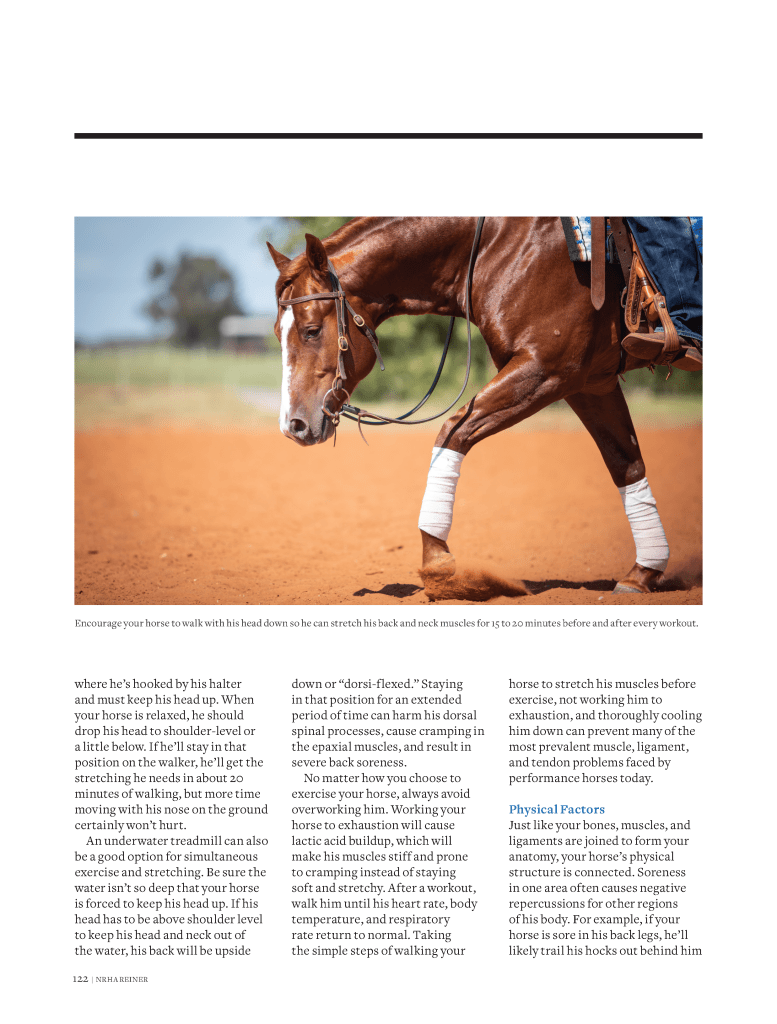 Encourage your horse to walk with his head down so he can stretch his back and neck muscles for 15 to 20 minutes before and after every workout.

where he's hooked by his halter and must keep his head up. When your horse is relaxed, he should drop his head to shoulder-level or a little below. If he'll stay in that position on the walker, he'll get the stretching he needs in about 20 minutes of walking, but more time moving with his nose on the ground certainly won't hurt.

An underwater treadmill can also be a good option for simultaneous exercise and stretching. Be sure the water isn't so deep that your horse is forced to keep his head up. If his head has to be above shoulder level to keep his head and neck out of the water, his back will be upside down or "dorsi-flexed." Staying in that position for an extended period of time can harm his dorsal spinal processes, cause cramping in the epaxial muscles, and result in severe back soreness.

No matter how you choose to exercise your horse, always avoid overworking him. Working your horse to exhaustion will cause lactic acid buildup, which will make his muscles stiff and prone to cramping instead of staying soft and stretchy. After a workout, walk him until his heart rate, body temperature, and respiratory rate return to normal. Taking the simple steps of walking your horse to stretch his muscles before exercise, not working him to exhaustion, and thoroughly cooling him down can prevent many of the most prevalent muscle, ligament, and tendon problems faced by performance horses today.

Physical Factors

Just like your bones, muscles, and ligaments are joined to form your anatomy, your horse's physical structure is connected. Soreness in one area often causes negative repercussions for other regions of his body. For example, if your horse is sore in his back legs, he'll likely trail his hocks out behind him

122 | NRHA REINER